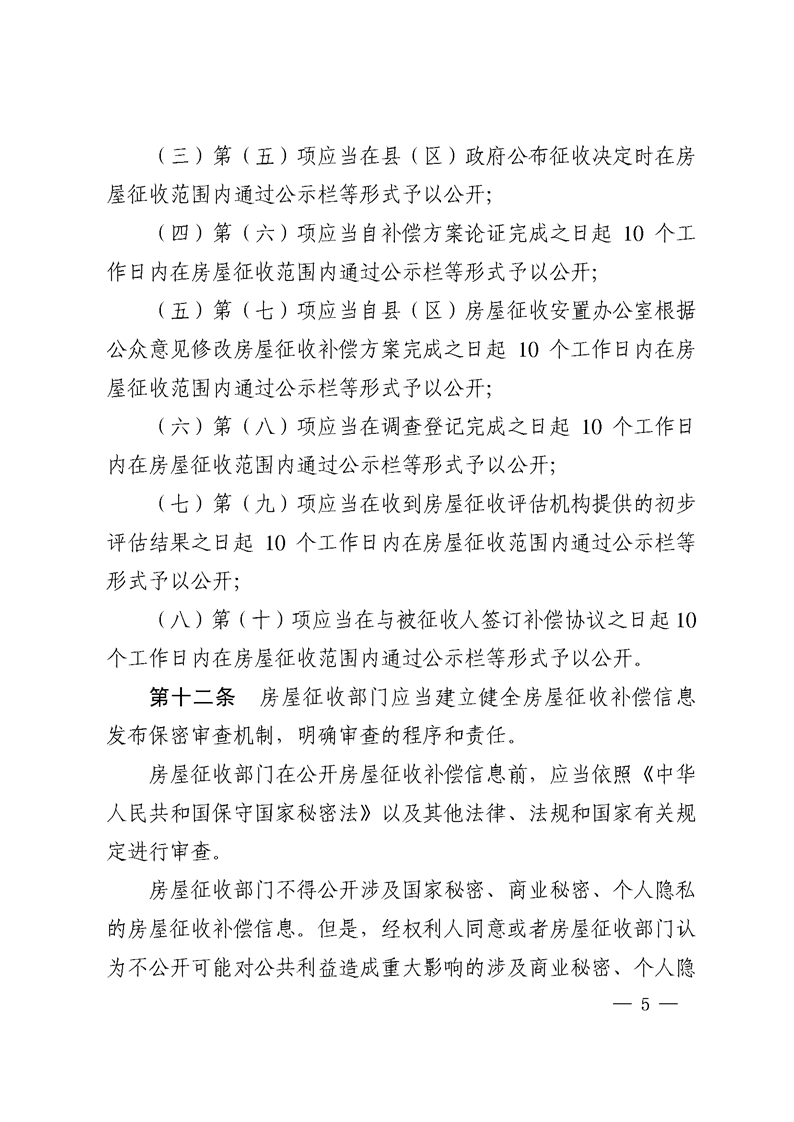 （三）第（五）项应当在县（区）政府公布征收决定时在房屋征收范围内通过公示栏等形式予以公开；

（四）第（六）项应当自补偿方案论证完成之日起 10 个工作日内在房屋征收范围内通过公示栏等形式予以公开；

（五）第（七）项应当自县（区）房屋征收安置办公室根据公众意见修改房屋征收补偿方案完成之日起 10 个工作日内在房屋征收范围内通过公示栏等形式予以公开；

（六）第（八）项应当在调查登记完成之日起 10 个工作日内在房屋征收范围内通过公示栏等形式予以公开；

（七）第（九）项应当在收到房屋征收评估机构提供的初步评估结果之日起 10 个工作日内在房屋征收范围内通过公示栏等形式予以公开；

（八）第（十）项应当在与被征收人签订补偿协议之日起10个工作日内在房屋征收范围内通过公示栏等形式予以公开。

第十二条 房屋征收部门应当建立健全房屋征收补偿信息发布保密审查机制，明确审查的程序和责任。

房屋征收部门在公开房屋征收补偿信息前，应当依照《中华人民共和国保守国家秘密法》以及其他法律、法规和国家有关规定进行审查。

房屋征收部门不得公开涉及国家秘密、商业秘密、个人隐私的房屋征收补偿信息。但是，经权利人同意或者房屋征收部门认为不公开可能对公共利益造成重大影响的涉及商业秘密、个人隐

— 5 —